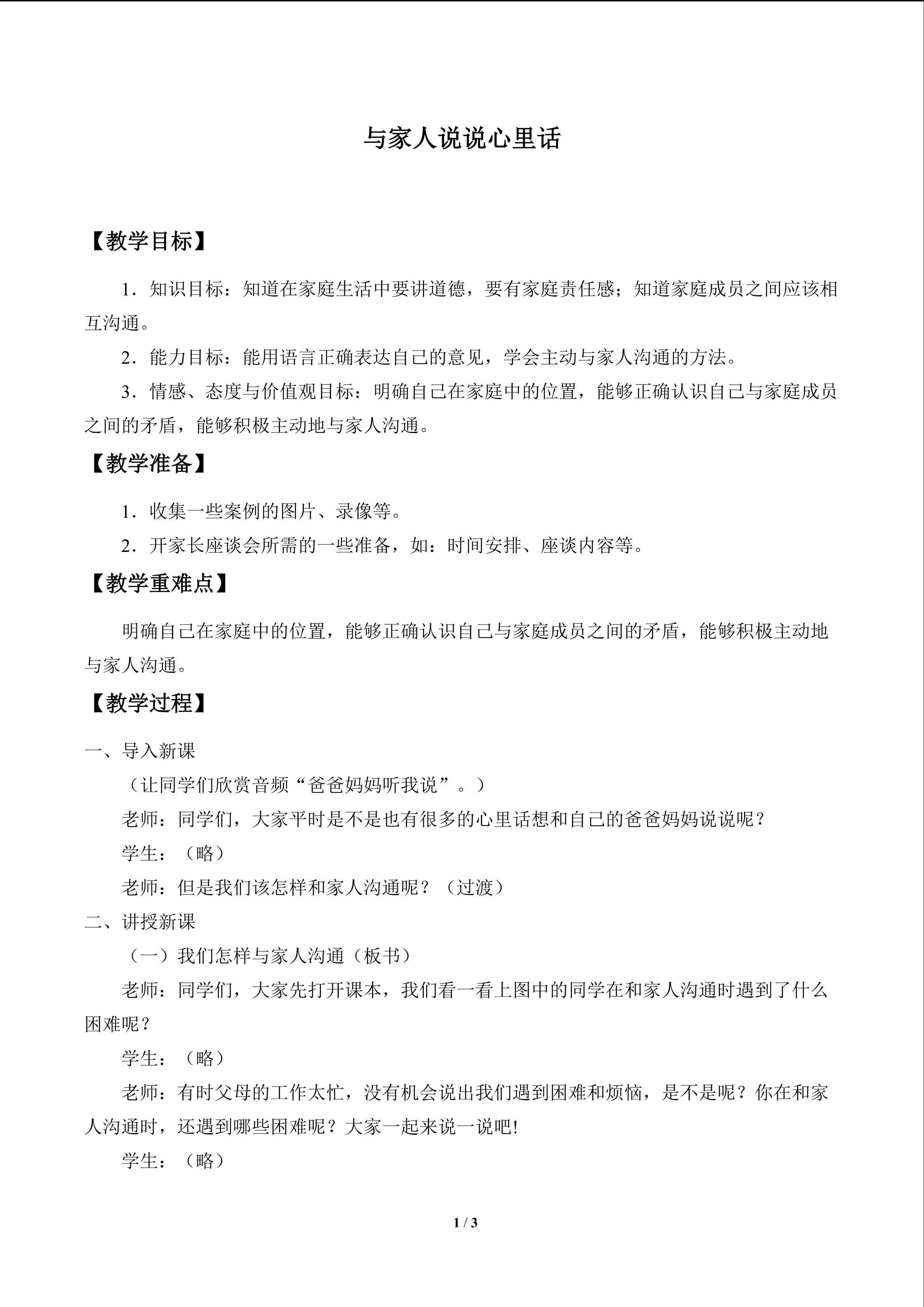 与家人说说心里话

【教学目标】

1．知识目标：知道在家庭生活中要讲道德，要有家庭责任感；知道家庭成员之间应该相互沟通。

2．能力目标：能用语言正确表达自己的意见，学会主动与家人沟通的方法。

3．情感、态度与价值观目标：明确自己在家庭中的位置，能够正确认识自己与家庭成员之间的矛盾，能够积极主动地与家人沟通。

【教学准备】

1．收集一些案例的图片、录像等。

2．开家长座谈会所需的一些准备，如：时间安排、座谈内容等。

【教学重难点】

明确自己在家庭中的位置，能够正确认识自己与家庭成员之间的矛盾，能够积极主动地与家人沟通。

【教学过程】

一、导入新课

（让同学们欣赏音频“爸爸妈妈听我说”。）

老师：同学们，大家平时是不是也有很多的心里话想和自己的爸爸妈妈说说呢？

学生：（略）

老师：但是我们该怎样和家人沟通呢？（过渡）

二、讲授新课

（一）我们怎样与家人沟通（板书）

老师：同学们，大家先打开课本，我们看一看上图中的同学在和家人沟通时遇到了什么困难呢？

学生：（略）

老师：有时父母的工作太忙，没有机会说出我们遇到困难和烦恼，是不是呢？你在和家人沟通时，还遇到哪些困难呢？大家一起来说一说吧!

学生：（略）

1 / 3